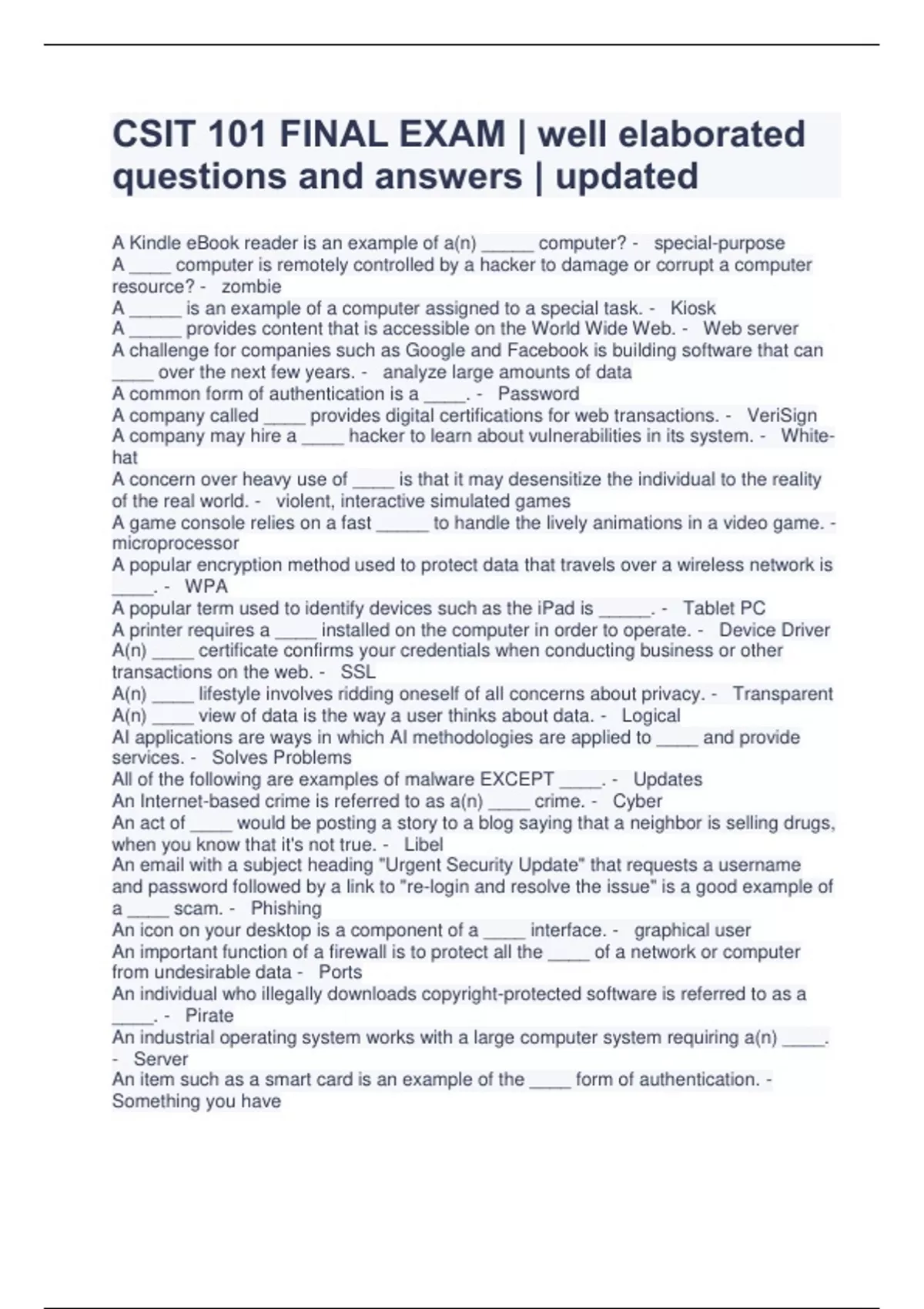 CSIT 101 FINAL EXAM | well elaborated questions and answers | updated

A Kindle eBook reader is an example of a(n) _____ computer? - special-purpose
A ____ computer is remotely controlled by a hacker to damage or corrupt a computer resource? - zombie
A _____ is an example of a computer assigned to a special task. - Kiosk
A _____ provides content that is accessible on the World Wide Web. - Web server
A challenge for companies such as Google and Facebook is building software that can ____ over the next few years. - analyze large amounts of data
A common form of authentication is a ____. - Password
A company called ____ provides digital certifications for web transactions. - VeriSign
A company may hire a ____ hacker to learn about vulnerabilities in its system. - White-hat
A concern over heavy use of ____ is that it may desensitize the individual to the reality of the real world. - violent, interactive simulated games
A game console relies on a fast _____ to handle the lively animations in a video game. - microprocessor
A popular encryption method used to protect data that travels over a wireless network is ____. - WPA
A popular term used to identify devices such as the iPad is _____. - Tablet PC
A printer requires a ____ installed on the computer in order to operate. - Device Driver
A(n) ____ certificate confirms your credentials when conducting business or other transactions on the web. - SSL
A(n) ____ lifestyle involves ridding oneself of all concerns about privacy. - Transparent
A(n) ____ view of data is the way a user thinks about data. - Logical
AI applications are ways in which AI methodologies are applied to ____ and provide services. - Solves Problems
All of the following are examples of malware EXCEPT ____. - Updates
An Internet-based crime is referred to as a(n) ____ crime. - Cyber
An act of ____ would be posting a story to a blog saying that a neighbor is selling drugs, when you know that it's not true. - Libel
An email with a subject heading "Urgent Security Update" that requests a username and password followed by a link to "re-login and resolve the issue" is a good example of a ____ scam. - Phishing
An icon on your desktop is a component of a ____ interface. - graphical user
An important function of a firewall is to protect all the ____ of a network or computer from undesirable data - Ports
An individual who illegally downloads copyright-protected software is referred to as a ____. - Pirate
An industrial operating system works with a large computer system requiring a(n) ____. - Server
An item such as a smart card is an example of the ____ form of authentication. - Something you have